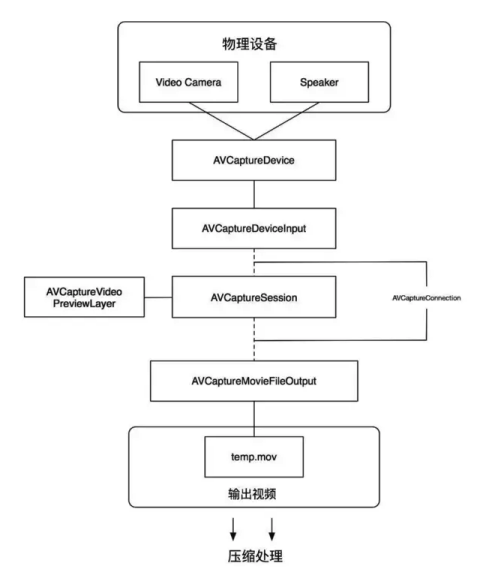 物理设备

Video Camera

Speaker

AVCaptureDevice

AVCaptureDeviceInput

AVCaptureVideo PreviewLayer

AVCaptureSession

AVCaptureConnection

AVCaptureMovieFileOutput

temp.mov

输出视频

压缩处理